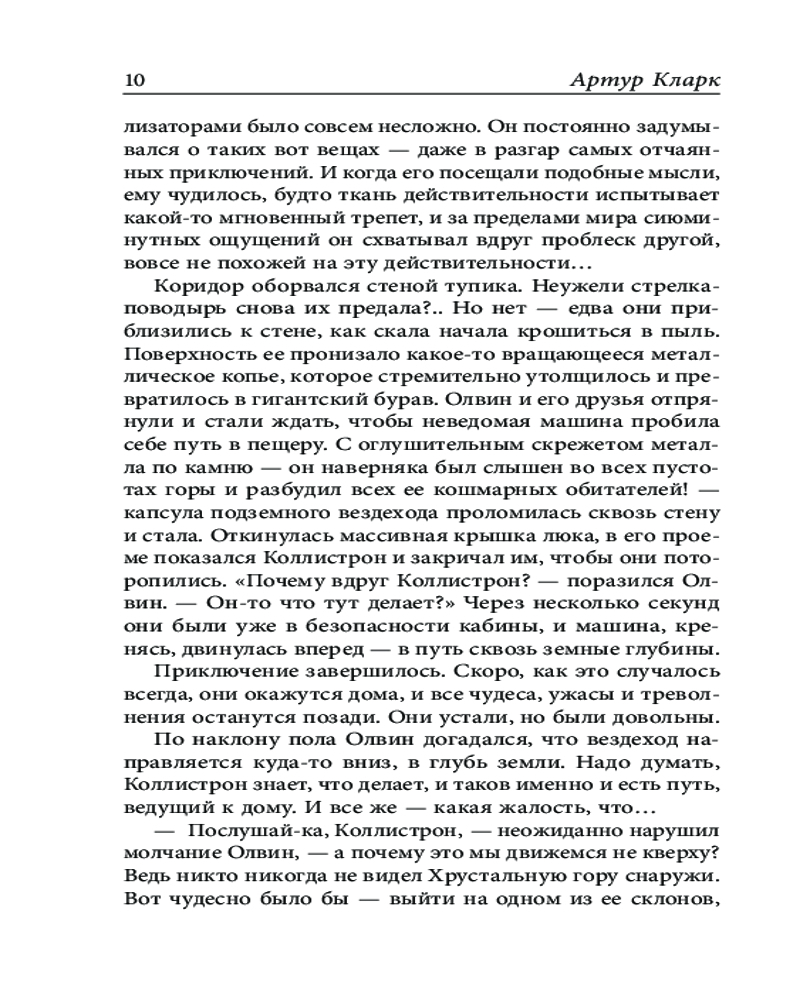 10 Артур Кларк

лизаторами было совсем несложно. Он постоянно задумывался о таких вот вещах — даже в разгар самых отчаянных приключений. И когда его посещали подобные мысли, ему чудилось, будто ткань действительности испытывает какой-то мгновенный трепет, и за пределами мира сиюминутных ощущений он схватывал вдруг проблеск другой, вовсе не похожей на эту действительности…

Коридор оборвался стеной тупика. Неужели стрелка-поводырь снова их предала?.. Но нет — едва они приблизились к стене, как скала начала крошиться в пыль. Поверхность ее пронизало какое-то вращающееся металлическое копье, которое стремительно утолщилось и превратилось в гигантский бурав. Олвин и его друзья отпрянули и стали ждать, чтобы неведомая машина пробила себе путь в пещеру. С оглушительным скрежетом металла по камню — он наверняка был слышен во всех пустотах горы и разбудил всех ее кошмарных обитателей! — капсула подземного вездехода проломилась сквозь стену и стала. Откинулась массивная крышка люка, в его проеме показался Коллистрон и закричал им, чтобы они поторопились. «Почему вдруг Коллистрон? — поразился Олвин. — Он-то что тут делает?» Через несколько секунд они были уже в безопасности кабины, и машина, кренясь, двинулась вперед — в путь сквозь земные глубины.

Приключение завершилось. Скоро, как это случалось всегда, они окажутся дома, и все чудеса, ужасы и треволнения останутся позади. Они устали, но были довольны.

По наклону пола Олвин догадался, что вездеход направляется куда-то вниз, в глубь земли. Надо думать, Коллистрон знает, что делает, и таков именно и есть путь, ведущий к дому. И все же — какая жалость, что…

— Послушай-ка, Коллистрон, — неожиданно нарушил молчание Олвин, — а почему это мы движемся не кверху? Ведь никто никогда не видел Хрустальную гору снаружи. Вот чудесно было бы — выйти на одном из ее склонов,